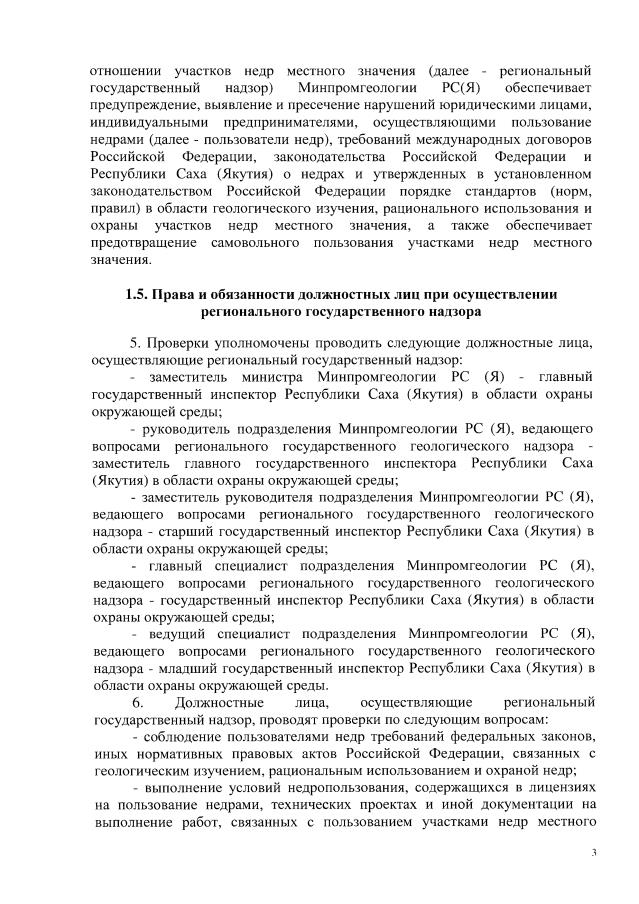 отношении участков недр местного значения (далее - региональный государственный надзор) Минпромгеологии РС(Я) обеспечивает предупреждение, выявление и пресечение нарушений юридическими лицами, индивидуальными предпринимателями, осуществляющими пользование недрами (далее - пользователи недр), требований международных договоров Российской Федерации, законодательства Российской Федерации и Республики Саха (Якутия) о недрах и утвержденных в установленном законодательством Российской Федерации порядке стандартов (норм, правил) в области геологического изучения, рационального использования и охраны участков недр местного значения, а также обеспечивает предотвращение самовольного пользования участками недр местного значения.

1.5. Права и обязанности должностных лиц при осуществлении регионального государственного надзора

5. Проверки уполномочены проводить следующие должностные лица, осуществляющие региональный государственный надзор:

- заместитель министра Минпромгеологии РС (Я) - главный государственный инспектор Республики Саха (Якутия) в области охраны окружающей среды;

- руководитель подразделения Минпромгеологии РС (Я), ведающего вопросами регионального государственного геологического надзора - заместитель главного государственного инспектора Республики Саха (Якутия) в области охраны окружающей среды;

- заместитель руководителя подразделения Минпромгеологии РС (Я), ведающего вопросами регионального государственного геологического надзора - старший государственный инспектор Республики Саха (Якутия) в области охраны окружающей среды;

- главный специалист подразделения Минпромгеологии РС (Я), ведающего вопросами регионального государственного геологического надзора - государственный инспектор Республики Саха (Якутия) в области охраны окружающей среды;

- ведущий специалист подразделения Минпромгеологии РС (Я), ведающего вопросами регионального государственного геологического надзора - младший государственный инспектор Республики Саха (Якутия) в области охраны окружающей среды.

6. Должностные лица, осуществляющие региональный государственный надзор, проводят проверки по следующим вопросам:

- соблюдение пользователями недр требований федеральных законов, иных нормативных правовых актов Российской Федерации, связанных с геологическим изучением, рациональным использованием и охраной недр;

- выполнение условий недропользования, содержащихся в лицензиях на пользование недрами, технических проектах и иной документации на выполнение работ, связанных с пользованием участками недр местного

3